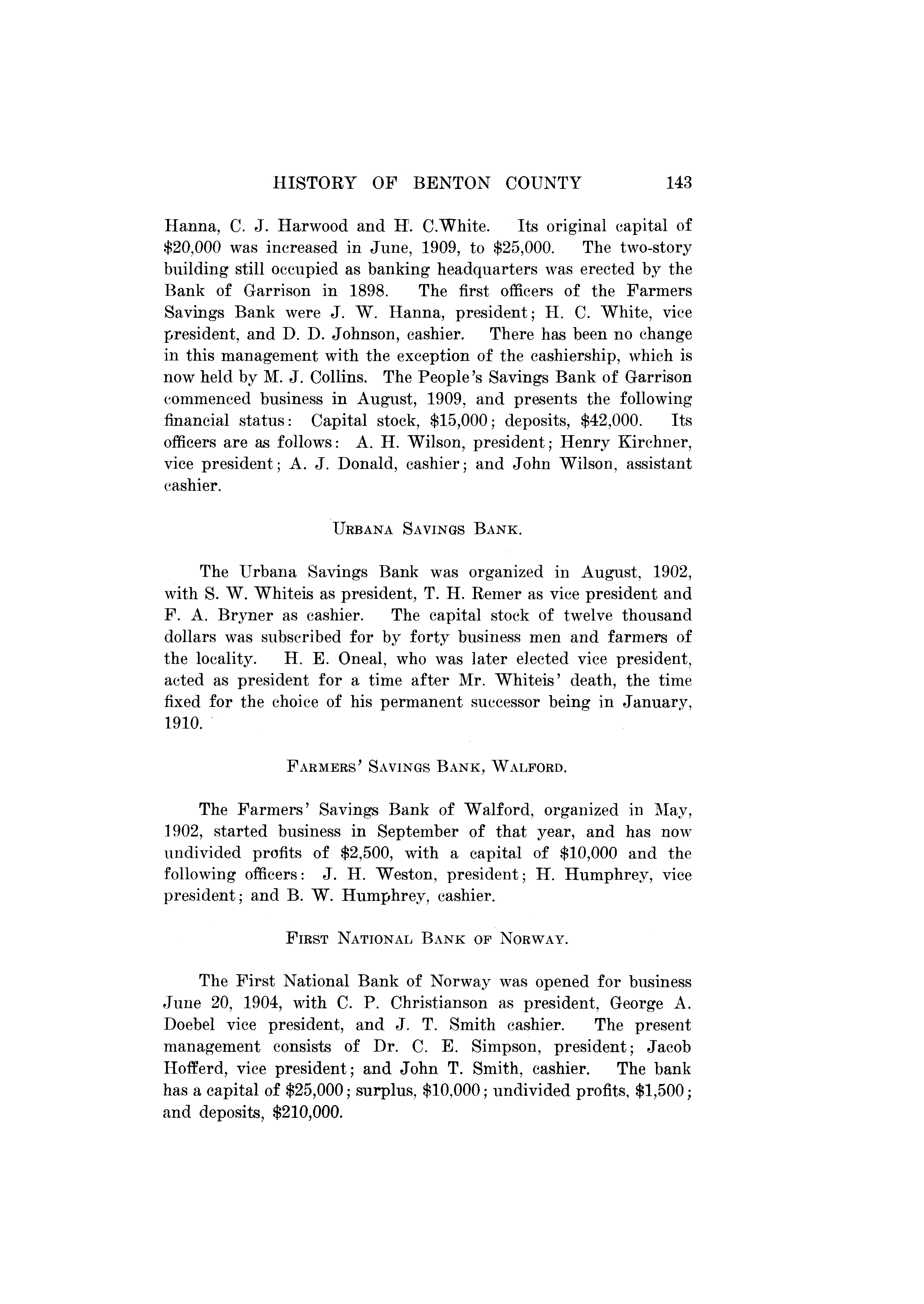 HISTORY OF BENTON COUNTY 143

Hanna, C. J. Harwood and H. C.White. Its original capital of \$20,000 was increased in June, 1909, to \$25,000. The two-story building still occupied as banking headquarters was erected by the Bank of Garrison in 1898. The first officers of the Farmers Savings Bank were J. W. Hanna, president; H. C. White, vice president, and D. D. Johnson, cashier. There has been no change in this management with the exception of the cashiership, which is now held by M. J. Collins. The People's Savings Bank of Garrison commenced business in August, 1909, and presents the following financial status: Capital stock, \$15,000; deposits, \$42,000. Its officers are as follows: A. H. Wilson, president; Henry Kirchner, vice president; A. J. Donald, cashier; and John Wilson, assistant cashier.

URBANA SAVINGS BANK.

The Urbana Savings Bank was organized in August, 1902, with S. W. Whiteis as president, T. H. Remer as vice president and F. A. Bryner as cashier. The capital stock of twelve thousand dollars was subscribed for by forty business men and farmers of the locality. H. E. Oneal, who was later elected vice president, acted as president for a time after Mr. Whiteis' death, the time fixed for the choice of his permanent successor being in January, 1910.

FARMERS' SAVINGS BANK, WALFORD.

The Farmers' Savings Bank of Walford, organized in May, 1902, started business in September of that year, and has now undivided profits of \$2,500, with a capital of \$10,000 and the following officers: J. H. Weston, president; H. Humphrey, vice president; and B. W. Humphrey, cashier.

FIRST NATIONAL BANK OF NORWAY.

The First National Bank of Norway was opened for business June 20, 1904, with C. P. Christianson as president, George A. Doebel vice president, and J. T. Smith cashier. The present management consists of Dr. C. E. Simpson, president; Jacob Hofferd, vice president; and John T. Smith, cashier. The bank has a capital of \$25,000; surplus, \$10,000; undivided profits, \$1,500; and deposits, \$210,000.